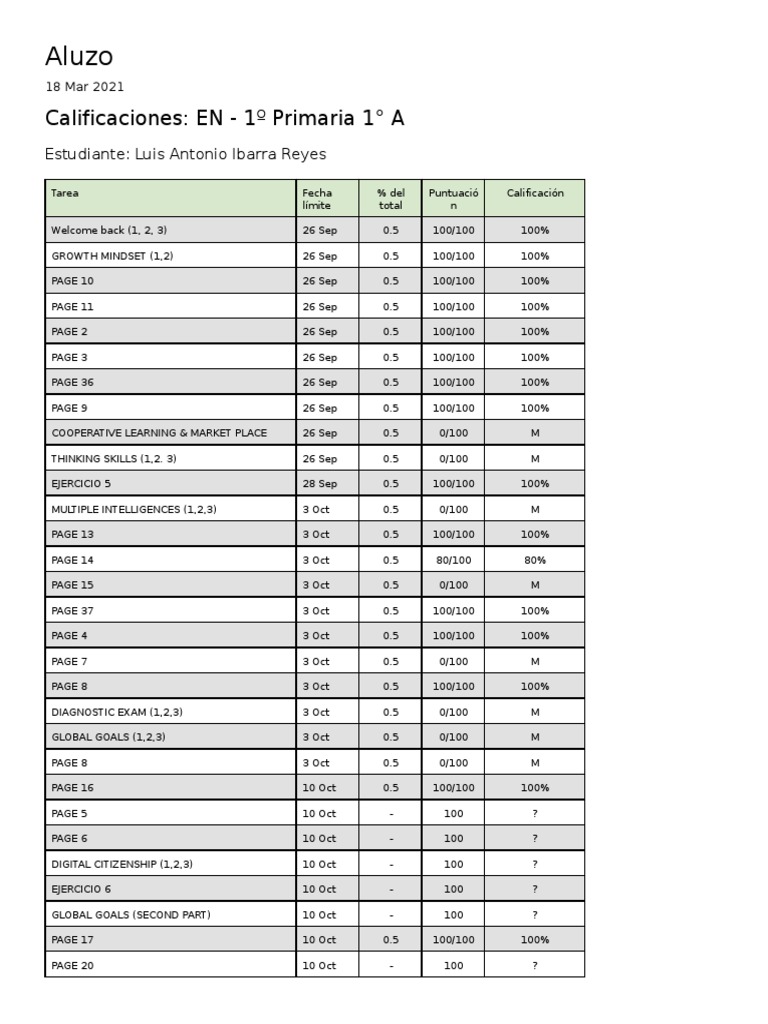 Aluzo

18 Mar 2021

Calificaciones: EN - 1º Primaria 1° A

Estudiante: Luis Antonio Ibarra Reyes

| Tarea | Fecha límite | % del total | Puntuación | Calificación |
|---|---|---|---|---|
| Welcome back (1, 2, 3) | 26 Sep | 0.5 | 100/100 | 100% |
| GROWTH MINDSET (1,2) | 26 Sep | 0.5 | 100/100 | 100% |
| PAGE 10 | 26 Sep | 0.5 | 100/100 | 100% |
| PAGE 11 | 26 Sep | 0.5 | 100/100 | 100% |
| PAGE 2 | 26 Sep | 0.5 | 100/100 | 100% |
| PAGE 3 | 26 Sep | 0.5 | 100/100 | 100% |
| PAGE 36 | 26 Sep | 0.5 | 100/100 | 100% |
| PAGE 9 | 26 Sep | 0.5 | 100/100 | 100% |
| COOPERATIVE LEARNING & MARKET PLACE | 26 Sep | 0.5 | 0/100 | M |
| THINKING SKILLS (1,2. 3) | 26 Sep | 0.5 | 0/100 | M |
| EJERCICIO 5 | 28 Sep | 0.5 | 100/100 | 100% |
| MULTIPLE INTELLIGENCES (1,2,3) | 3 Oct | 0.5 | 0/100 | M |
| PAGE 13 | 3 Oct | 0.5 | 100/100 | 100% |
| PAGE 14 | 3 Oct | 0.5 | 80/100 | 80% |
| PAGE 15 | 3 Oct | 0.5 | 0/100 | M |
| PAGE 37 | 3 Oct | 0.5 | 100/100 | 100% |
| PAGE 4 | 3 Oct | 0.5 | 100/100 | 100% |
| PAGE 7 | 3 Oct | 0.5 | 0/100 | M |
| PAGE 8 | 3 Oct | 0.5 | 100/100 | 100% |
| DIAGNOSTIC EXAM (1,2,3) | 3 Oct | 0.5 | 0/100 | M |
| GLOBAL GOALS (1,2,3) | 3 Oct | 0.5 | 0/100 | M |
| PAGE 8 | 3 Oct | 0.5 | 0/100 | M |
| PAGE 16 | 10 Oct | 0.5 | 100/100 | 100% |
| PAGE 5 | 10 Oct | - | 100 | ? |
| PAGE 6 | 10 Oct | - | 100 | ? |
| DIGITAL CITIZENSHIP (1,2,3) | 10 Oct | - | 100 | ? |
| EJERCICIO 6 | 10 Oct | - | 100 | ? |
| GLOBAL GOALS (SECOND PART) | 10 Oct | - | 100 | ? |
| PAGE 17 | 10 Oct | 0.5 | 100/100 | 100% |
| PAGE 20 | 10 Oct | - | 100 | ? |